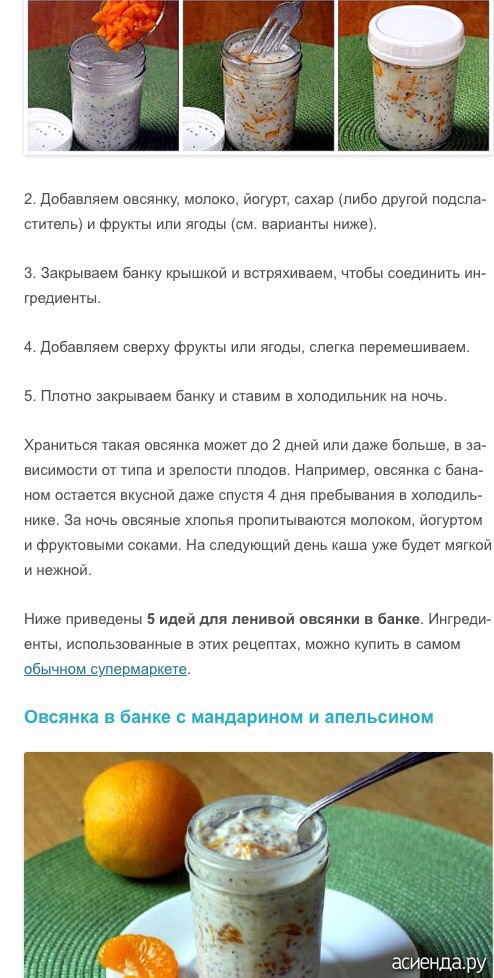 2. Добавляем овсянку, молоко, йогурт, сахар (либо другой подсластитель) и фрукты или ягоды (см. варианты ниже).

3. Закрываем банку крышкой и встряхиваем, чтобы соединить ингредиенты.

4. Добавляем сверху фрукты или ягоды, слегка перемешиваем.

5. Плотно закрываем банку и ставим в холодильник на ночь.

Храниться такая овсянка может до 2 дней или даже больше, в зависимости от типа и зрелости плодов. Например, овсянка с бананом остается вкусной даже спустя 4 дня пребывания в холодильнике. За ночь овсяные хлопья пропитываются молоком, йогуртом и фруктовыми соками. На следующий день каша уже будет мягкой и нежной.

Ниже приведены 5 идей для ленивой овсянки в банке. Ингредиенты, использованные в этих рецептах, можно купить в самом обычном супермаркете.

Овсянка в банке с мандарином и апельсином

асиенда.ру